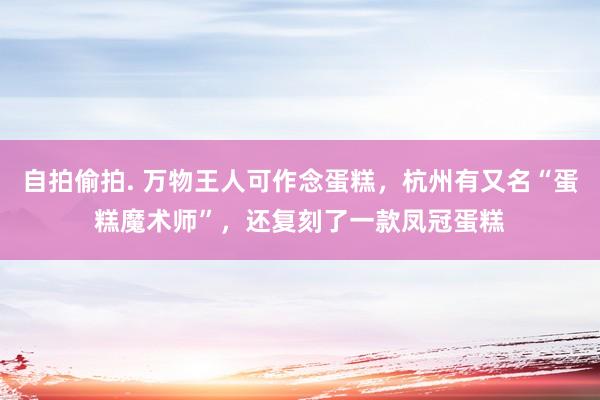 自拍偷拍. 万物王人可作念蛋糕，杭州有又名“蛋糕魔术师”，还复刻了一款凤冠蛋糕